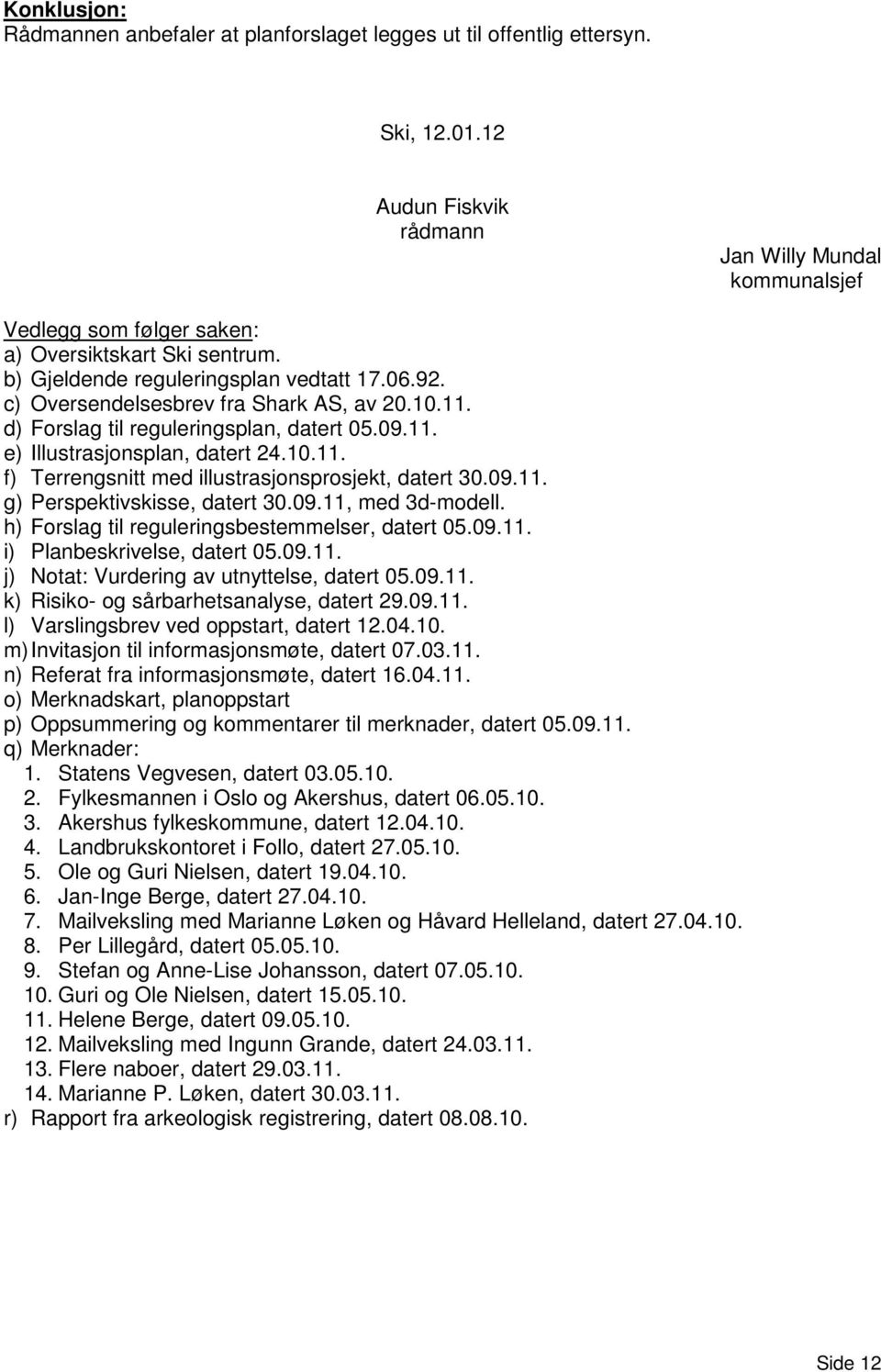 Konklusjon:
Rådmannen anbefaler at planforslaget legges ut til offentlig ettersyn.

Ski, 12.01.12

Audun Fiskvik
rådmann

Jan Willy Mundal
kommunalsjef

Vedlegg som følger saken:
a) Oversiktskart Ski sentrum.
b) Gjeldende reguleringsplan vedtatt 17.06.92.
c) Oversendelsesbrev fra Shark AS, av 20.10.11.
d) Forslag til reguleringsplan, datert 05.09.11.
e) Illustrasjonsplan, datert 24.10.11.
f) Terrengsnitt med illustrasjonsprosjekt, datert 30.09.11.
g) Perspektivskisse, datert 30.09.11, med 3d-modell.
h) Forslag til reguleringsbestemmelser, datert 05.09.11.
i) Planbeskrivelse, datert 05.09.11.
j) Notat: Vurdering av utnyttelse, datert 05.09.11.
k) Risiko- og sårbarhetsanalyse, datert 29.09.11.
l) Varslingsbrev ved oppstart, datert 12.04.10.
m) Invitasjon til informasjonsmøte, datert 07.03.11.
n) Referat fra informasjonsmøte, datert 16.04.11.
o) Merknadskart, planoppstart
p) Oppsummering og kommentarer til merknader, datert 05.09.11.
q) Merknader:
1. Statens Vegvesen, datert 03.05.10.
2. Fylkesmannen i Oslo og Akershus, datert 06.05.10.
3. Akershus fylkeskommune, datert 12.04.10.
4. Landbrukskontoret i Follo, datert 27.05.10.
5. Ole og Guri Nielsen, datert 19.04.10.
6. Jan-Inge Berge, datert 27.04.10.
7. Mailveksling med Marianne Løken og Håvard Helleland, datert 27.04.10.
8. Per Lillegård, datert 05.05.10.
9. Stefan og Anne-Lise Johansson, datert 07.05.10.
10. Guri og Ole Nielsen, datert 15.05.10.
11. Helene Berge, datert 09.05.10.
12. Mailveksling med Ingunn Grande, datert 24.03.11.
13. Flere naboer, datert 29.03.11.
14. Marianne P. Løken, datert 30.03.11.
r) Rapport fra arkeologisk registrering, datert 08.08.10.

Side 12